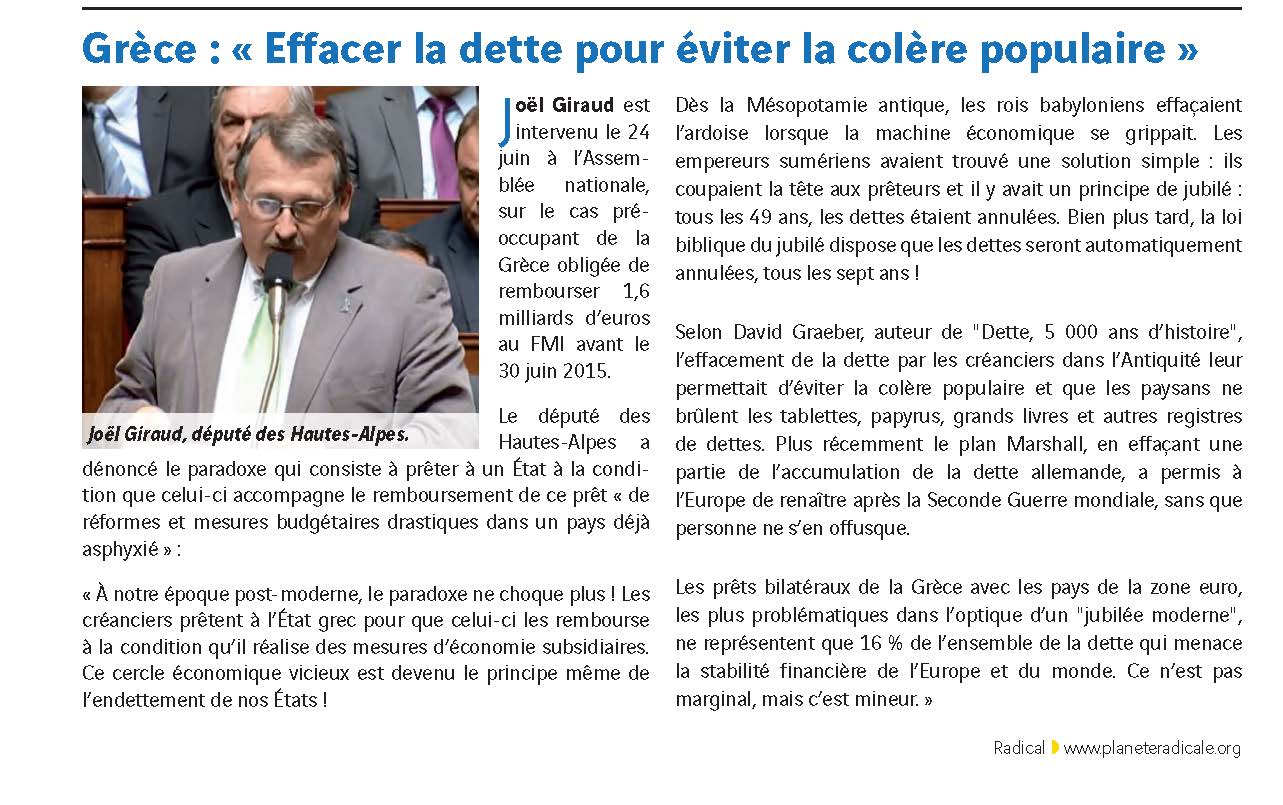 Grèce : « Effacer la dette pour éviter la colère populaire »

Joël Giraud, député des Hautes-Alpes.

Joël Giraud est intervenu le 24 juin à l'Assemblée nationale, sur le cas préoccupant de la Grèce obligée de rembourser 1,6 milliards d'euros au FMI avant le 30 juin 2015.

Le député des Hautes-Alpes a dénoncé le paradoxe qui consiste à prêter à un État à la condition que celui-ci accompagne le remboursement de ce prêt « de réformes et mesures budgétaires drastiques dans un pays déjà asphyxié » :

« À notre époque post-moderne, le paradoxe ne choque plus ! Les créanciers prêtent à l'État grec pour que celui-ci les rembourse à la condition qu'il réalise des mesures d'économie subsidiaires. Ce cercle économique vicieux est devenu le principe même de l'endettement de nos États !

Dès la Mésopotamie antique, les rois babyloniens effaçaient l'ardoise lorsque la machine économique se grippait. Les empereurs sumériens avaient trouvé une solution simple : ils coupaient la tête aux prêteurs et il y avait un principe de jubilé : tous les 49 ans, les dettes étaient annulées. Bien plus tard, la loi biblique du jubilé dispose que les dettes seront automatiquement annulées, tous les sept ans !

Selon David Graeber, auteur de "Dette, 5 000 ans d'histoire", l'effacement de la dette par les créanciers dans l'Antiquité leur permettait d'éviter la colère populaire et que les paysans ne brûlent les tablettes, papyrus, grands livres et autres registres de dettes. Plus récemment le plan Marshall, en effaçant une partie de l'accumulation de la dette allemande, a permis à l'Europe de renaître après la Seconde Guerre mondiale, sans que personne ne s'en offusque.

Les prêts bilatéraux de la Grèce avec les pays de la zone euro, les plus problématiques dans l'optique d'un "jubilée moderne", ne représentent que 16 % de l'ensemble de la dette qui menace la stabilité financière de l'Europe et du monde. Ce n'est pas marginal, mais c'est mineur. »

Radical www.planeteradicale.org